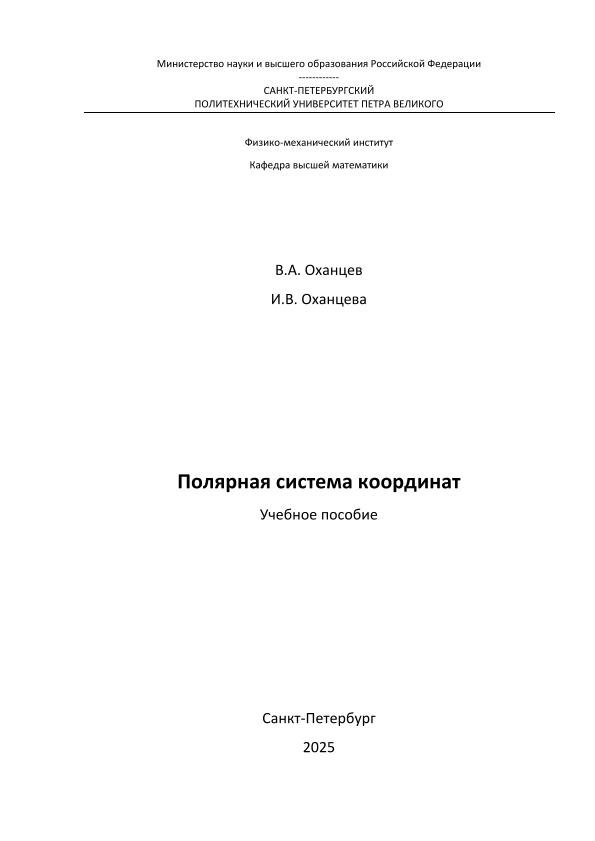 Министерство науки и высшего образования Российской Федерации
------------
САНКТ-ПЕТЕРБУРГСКИЙ
ПОЛИТЕХНИЧЕСКИЙ УНИВЕРСИТЕТ ПЕТРА ВЕЛИКОГО

Физико-механический институт

Кафедра высшей математики

В.А. Оханцев

И.В. Оханцева

Полярная система координат

Учебное пособие

Санкт-Петербург

2025